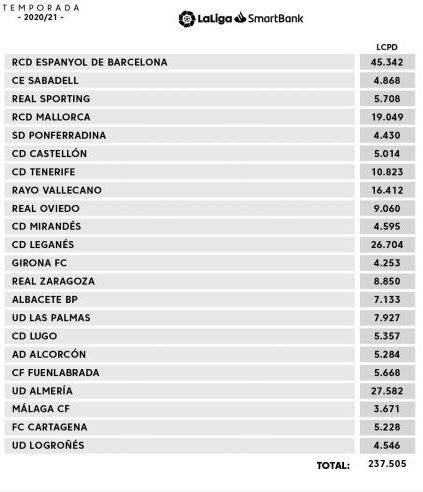 TEMPORADA
- 2020/21 -

LaLiga SmartBank

| | LCPD |
|---|---|
| RCD ESPANYOL DE BARCELONA | 45.342 |
| CE SABADELL | 4.868 |
| REAL SPORTING | 5.708 |
| RCD MALLORCA | 19.049 |
| SD PONFERRADINA | 4.430 |
| CD CASTELLÓN | 5.014 |
| CD TENERIFE | 10.823 |
| RAYO VALLECANO | 16.412 |
| REAL OVIEDO | 9.060 |
| CD MIRANDÉS | 4.595 |
| CD LEGANÉS | 26.704 |
| GIRONA FC | 4.253 |
| REAL ZARAGOZA | 8.850 |
| ALBACETE BP | 7.133 |
| UD LAS PALMAS | 7.927 |
| CD LUGO | 5.357 |
| AD ALCORCÓN | 5.284 |
| CF FUENLABRADA | 5.668 |
| UD ALMERÍA | 27.582 |
| MÁLAGA CF | 3.671 |
| FC CARTAGENA | 5.228 |
| UD LOGROÑÉS | 4.546 |
| TOTAL: | 237.505 |